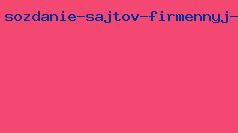 sozdanie-sajtov-firmennyj-